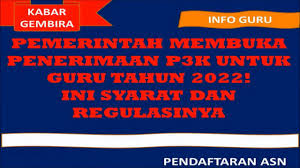 KABAR GEMBIRA

INFO GURU

PEMERINTAH MEMBUKA PENERIMAAN P3K UNTUK GURU TAHUN 2022! INI SYARAT DAN REGULASINYA

PENDAFTARAN ASN